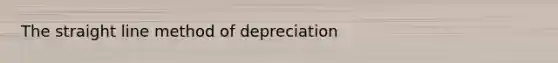 The straight line method of depreciation